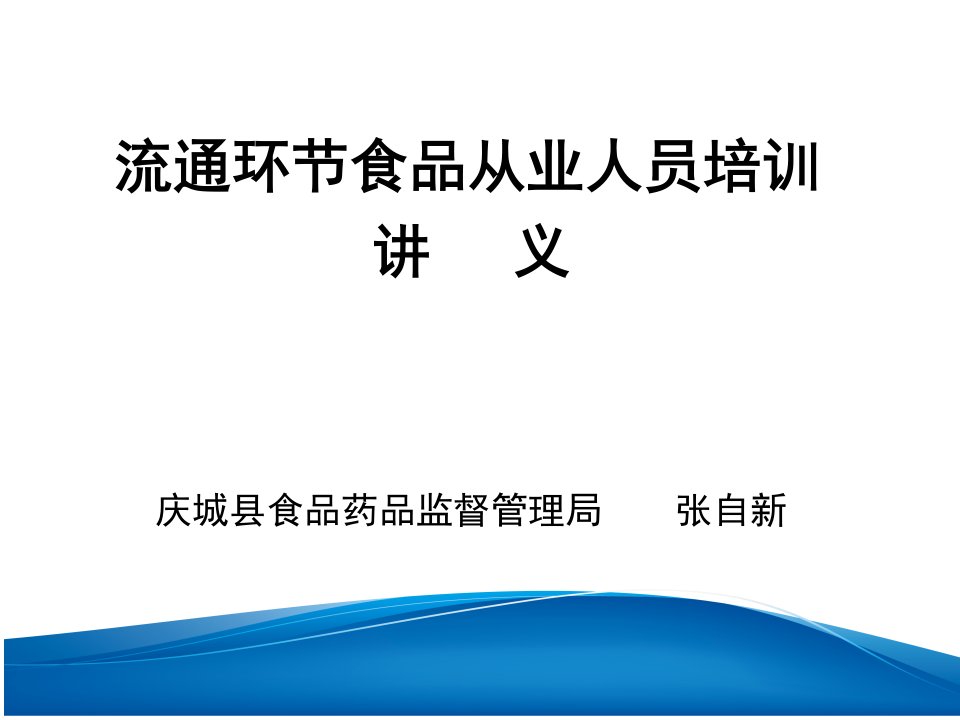 流通环节食品从业人员培训
讲　　义

庆城县食品药品监督管理局　　张自新